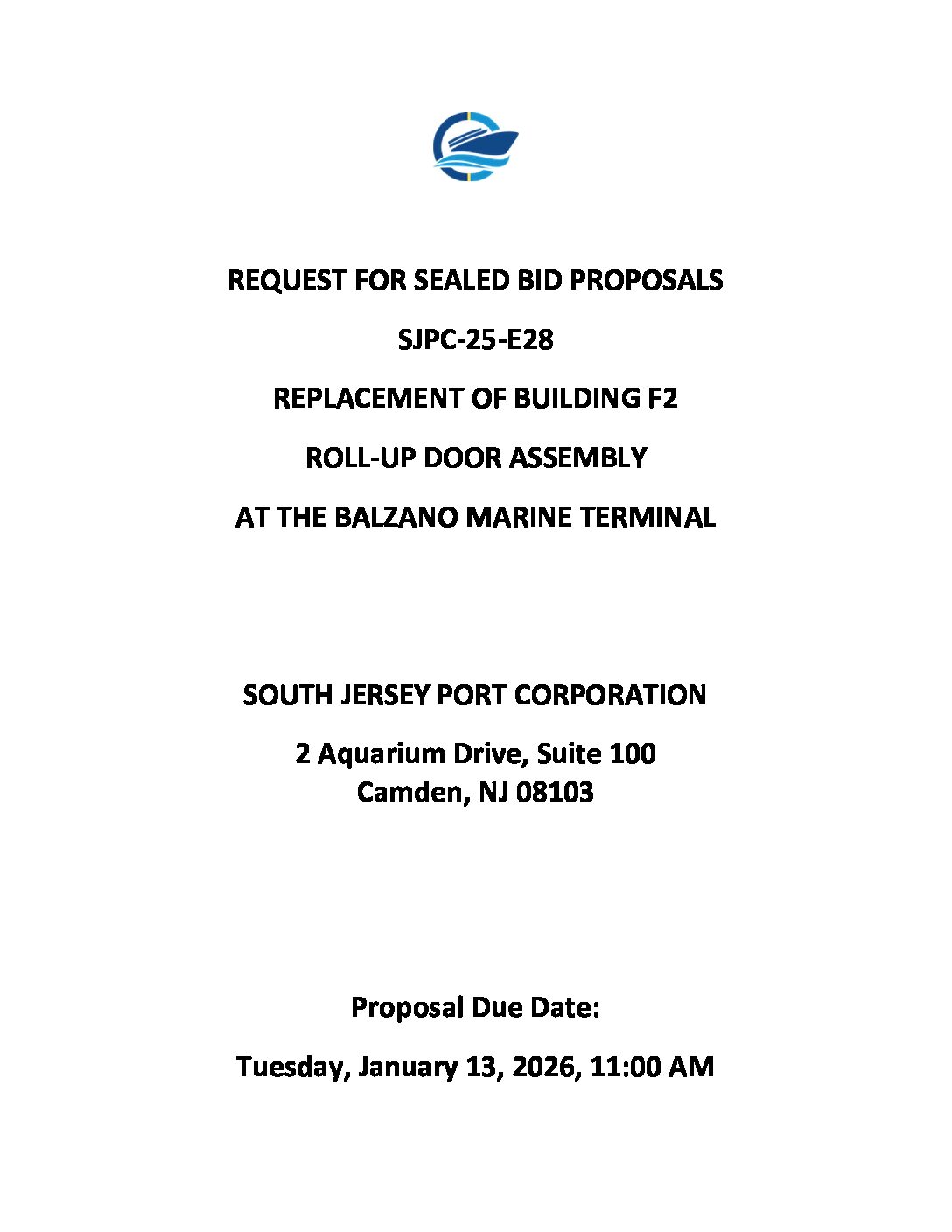 REQUEST FOR SEALED BID PROPOSALS

SJPC-25-E28

REPLACEMENT OF BUILDING F2

ROLL-UP DOOR ASSEMBLY

AT THE BALZANO MARINE TERMINAL

SOUTH JERSEY PORT CORPORATION

2 Aquarium Drive, Suite 100
Camden, NJ 08103

Proposal Due Date:

Tuesday, January 13, 2026, 11:00 AM